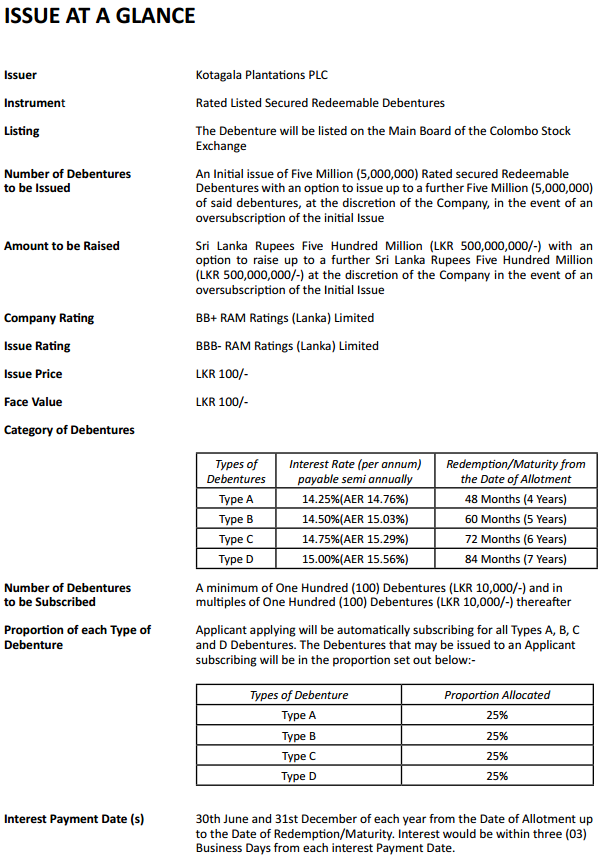 ISSUE AT A GLANCE

Issuer
Kotagala Plantations PLC

Instrument
Rated Listed Secured Redeemable Debentures

Listing
The Debenture will be listed on the Main Board of the Colombo Stock Exchange

Number of Debentures to be Issued
An Initial issue of Five Million (5,000,000) Rated secured Redeemable Debentures with an option to issue up to a further Five Million (5,000,000) of said debentures, at the discretion of the Company, in the event of an oversubscription of the initial Issue

Amount to be Raised
Sri Lanka Rupees Five Hundred Million (LKR 500,000,000/-) with an option to raise up to a further Sri Lanka Rupees Five Hundred Million (LKR 500,000,000/-) at the discretion of the Company in the event of an oversubscription of the Initial Issue

Company Rating
BB+ RAM Ratings (Lanka) Limited

Issue Rating
BBB- RAM Ratings (Lanka) Limited

Issue Price
LKR 100/-

Face Value
LKR 100/-

Category of Debentures

| Types of Debentures | Interest Rate (per annum) payable semi annually | Redemption/Maturity from the Date of Allotment |
|---|---|---|
| Type A | 14.25%(AER 14.76%) | 48 Months (4 Years) |
| Type B | 14.50%(AER 15.03%) | 60 Months (5 Years) |
| Type C | 14.75%(AER 15.29%) | 72 Months (6 Years) |
| Type D | 15.00%(AER 15.56%) | 84 Months (7 Years) |

Number of Debentures to be Subscribed
A minimum of One Hundred (100) Debentures (LKR 10,000/-) and in multiples of One Hundred (100) Debentures (LKR 10,000/-) thereafter

Proportion of each Type of Debenture
Applicant applying will be automatically subscribing for all Types A, B, C and D Debentures. The Debentures that may be issued to an Applicant subscribing will be in the proportion set out below:-

| Types of Debenture | Proportion Allocated |
|---|---|
| Type A | 25% |
| Type B | 25% |
| Type C | 25% |
| Type D | 25% |

Interest Payment Date (s)
30th June and 31st December of each year from the Date of Allotment up to the Date of Redemption/Maturity. Interest would be within three (03) Business Days from each interest Payment Date.